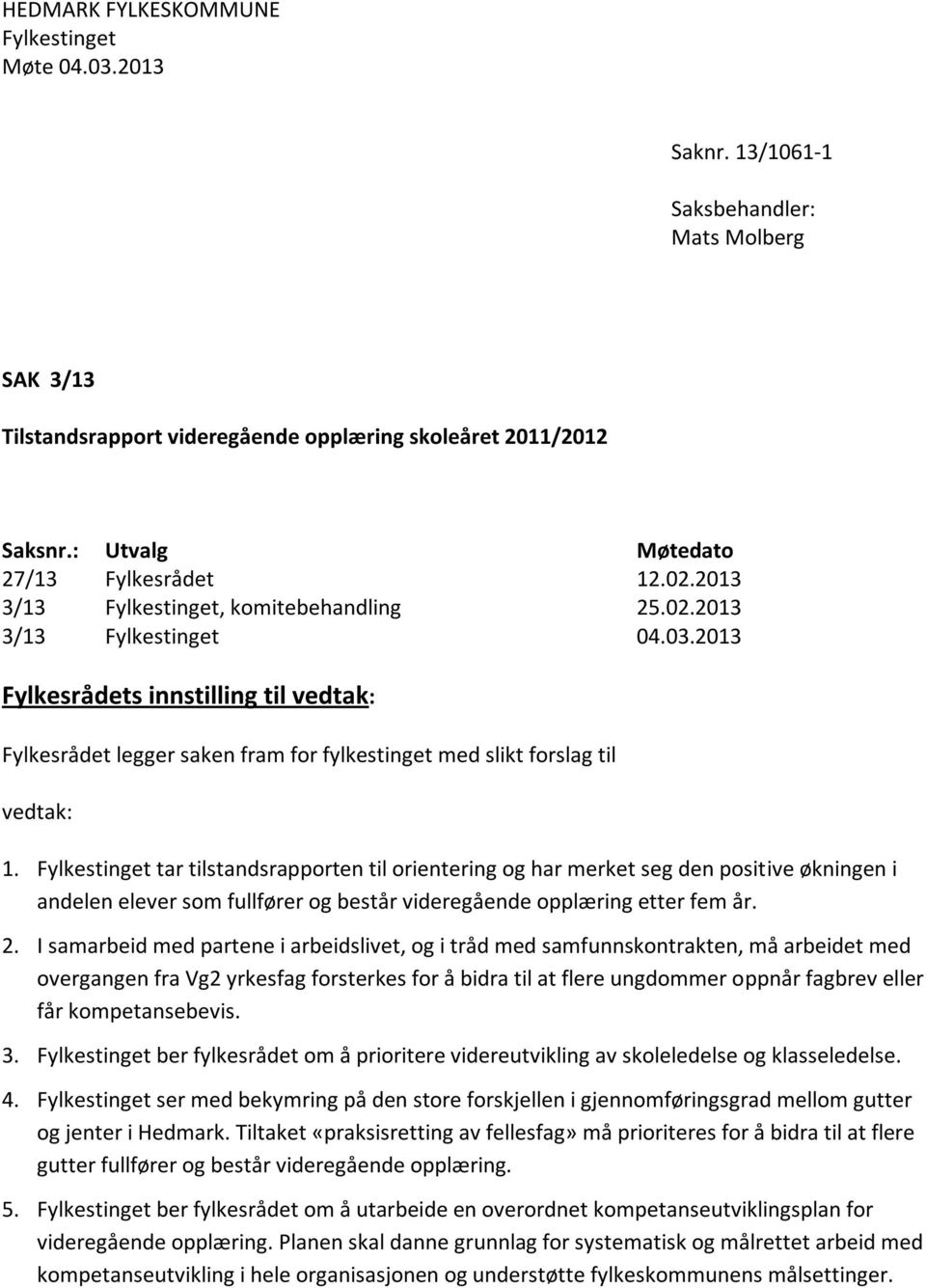 HEDMARK FYLKESKOMMUNE
Fylkestinget
Møte 04.03.2013

Saknr. 13/1061-1

Saksbehandler:
Mats Molberg

SAK 3/13

Tilstandsrapport videregående opplæring skoleåret 2011/2012

| Saksnr.: | Utvalg | Møtedato |
|---|---|---|
| 27/13 | Fylkesrådet | 12.02.2013 |
| 3/13 | Fylkestinget, komitebehandling | 25.02.2013 |
| 3/13 | Fylkestinget | 04.03.2013 |

Fylkesrådets innstilling til vedtak:

Fylkesrådet legger saken fram for fylkestinget med slikt forslag til

vedtak:

1. Fylkestinget tar tilstandsrapporten til orientering og har merket seg den positive økningen i andelen elever som fullfører og består videregående opplæring etter fem år.

2. I samarbeid med partene i arbeidslivet, og i tråd med samfunnskontrakten, må arbeidet med overgangen fra Vg2 yrkesfag forsterkes for å bidra til at flere ungdommer oppnår fagbrev eller får kompetansebevis.

3. Fylkestinget ber fylkesrådet om å prioritere videreutvikling av skoleledelse og klasseledelse.

4. Fylkestinget ser med bekymring på den store forskjellen i gjennomføringsgrad mellom gutter og jenter i Hedmark. Tiltaket «praksisretting av fellesfag» må prioriteres for å bidra til at flere gutter fullfører og består videregående opplæring.

5. Fylkestinget ber fylkesrådet om å utarbeide en overordnet kompetanseutviklingsplan for videregående opplæring. Planen skal danne grunnlag for systematisk og målrettet arbeid med kompetanseutvikling i hele organisasjonen og understøtte fylkeskommunens målsettinger.